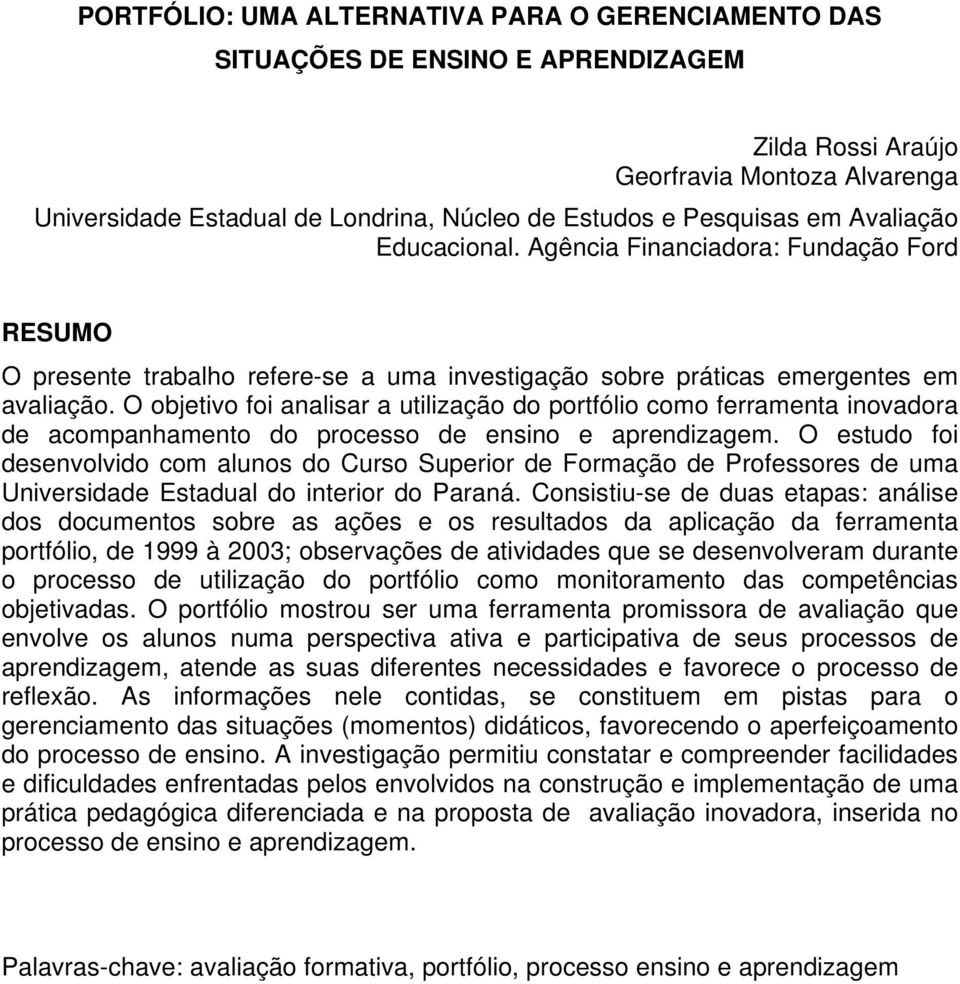 PORTFÓLIO: UMA ALTERNATIVA PARA O GERENCIAMENTO DAS SITUAÇÕES DE ENSINO E APRENDIZAGEM

Zilda Rossi Araújo
Georfravia Montoza Alvarenga
Universidade Estadual de Londrina, Núcleo de Estudos e Pesquisas em Avaliação Educacional. Agência Financiadora: Fundação Ford

RESUMO

O presente trabalho refere-se a uma investigação sobre práticas emergentes em avaliação. O objetivo foi analisar a utilização do portfólio como ferramenta inovadora de acompanhamento do processo de ensino e aprendizagem. O estudo foi desenvolvido com alunos do Curso Superior de Formação de Professores de uma Universidade Estadual do interior do Paraná. Consistiu-se de duas etapas: análise dos documentos sobre as ações e os resultados da aplicação da ferramenta portfólio, de 1999 à 2003; observações de atividades que se desenvolveram durante o processo de utilização do portfólio como monitoramento das competências objetivadas. O portfólio mostrou ser uma ferramenta promissora de avaliação que envolve os alunos numa perspectiva ativa e participativa de seus processos de aprendizagem, atende as suas diferentes necessidades e favorece o processo de reflexão. As informações nele contidas, se constituem em pistas para o gerenciamento das situações (momentos) didáticos, favorecendo o aperfeiçoamento do processo de ensino. A investigação permitiu constatar e compreender facilidades e dificuldades enfrentadas pelos envolvidos na construção e implementação de uma prática pedagógica diferenciada e na proposta de avaliação inovadora, inserida no processo de ensino e aprendizagem.

Palavras-chave: avaliação formativa, portfólio, processo ensino e aprendizagem